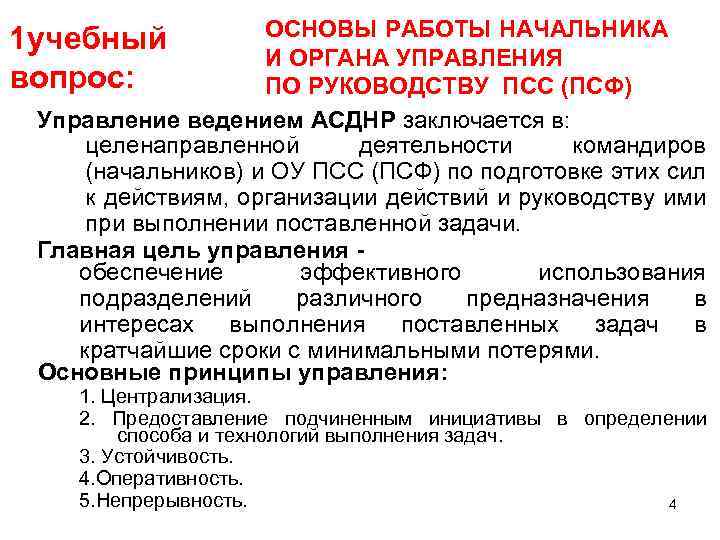 1учебный вопрос:

ОСНОВЫ РАБОТЫ НАЧАЛЬНИКА И ОРГАНА УПРАВЛЕНИЯ ПО РУКОВОДСТВУ ПСС (ПСФ)

Управление ведением АСДНР заключается в:
целенаправленной деятельности командиров (начальников) и ОУ ПСС (ПСФ) по подготовке этих сил к действиям, организации действий и руководству ими при выполнении поставленной задачи.

Главная цель управления -
обеспечение эффективного использования подразделений различного предназначения в интересах выполнения поставленных задач в кратчайшие сроки с минимальными потерями.

Основные принципы управления:
1. Централизация.
2. Предоставление подчиненным инициативы в определении способа и технологий выполнения задач.
3. Устойчивость.
4.Оперативность.
5.Непрерывность.

4